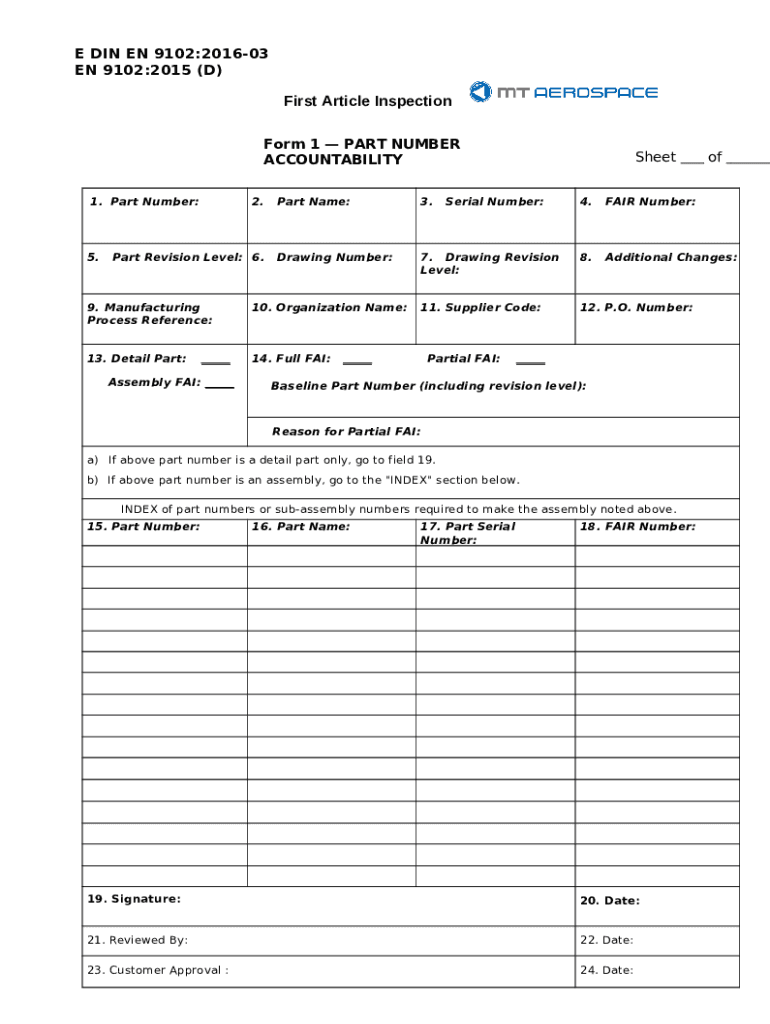 E DIN EN 9102:2016-03
EN 9102:2015 (D)

First Article Inspection

MT AEROSPACE

Form 1 — PART NUMBER ACCOUNTABILITY

Sheet ___ of ______

| 1. Part Number: | 2. Part Name: | 3. Serial Number: | 4. FAIR Number: |
|---|---|---|---|
| 5. Part Revision Level: | 6. Drawing Number: | 7. Drawing Revision Level: | 8. Additional Changes: |
| 9. Manufacturing Process Reference: | 10. Organization Name: | 11. Supplier Code: | 12. P.O. Number: |

13. Detail Part: ____

Assembly FAI: ____

14. Full FAI: ____ Partial FAI: ____

Baseline Part Number (including revision level):

Reason for Partial FAI:

a) If above part number is a detail part only, go to field 19.

b) If above part number is an assembly, go to the "INDEX" section below.

INDEX of part numbers or sub-assembly numbers required to make the assembly noted above.

| 15. Part Number: | 16. Part Name: | 17. Part Serial Number: | 18. FAIR Number: |
|---|---|---|---|
| | | | |
| | | | |
| | | | |
| | | | |
| | | | |
| | | | |
| | | | |
| | | | |
| | | | |
| | | | |
| | | | |
| | | | |
| | | | |
| | | | |
| | | | |
| | | | |

| 19. Signature: | 20. Date: |
|---|---|
| 21. Reviewed By: | 22. Date: |
| 23. Customer Approval : | 24. Date: |